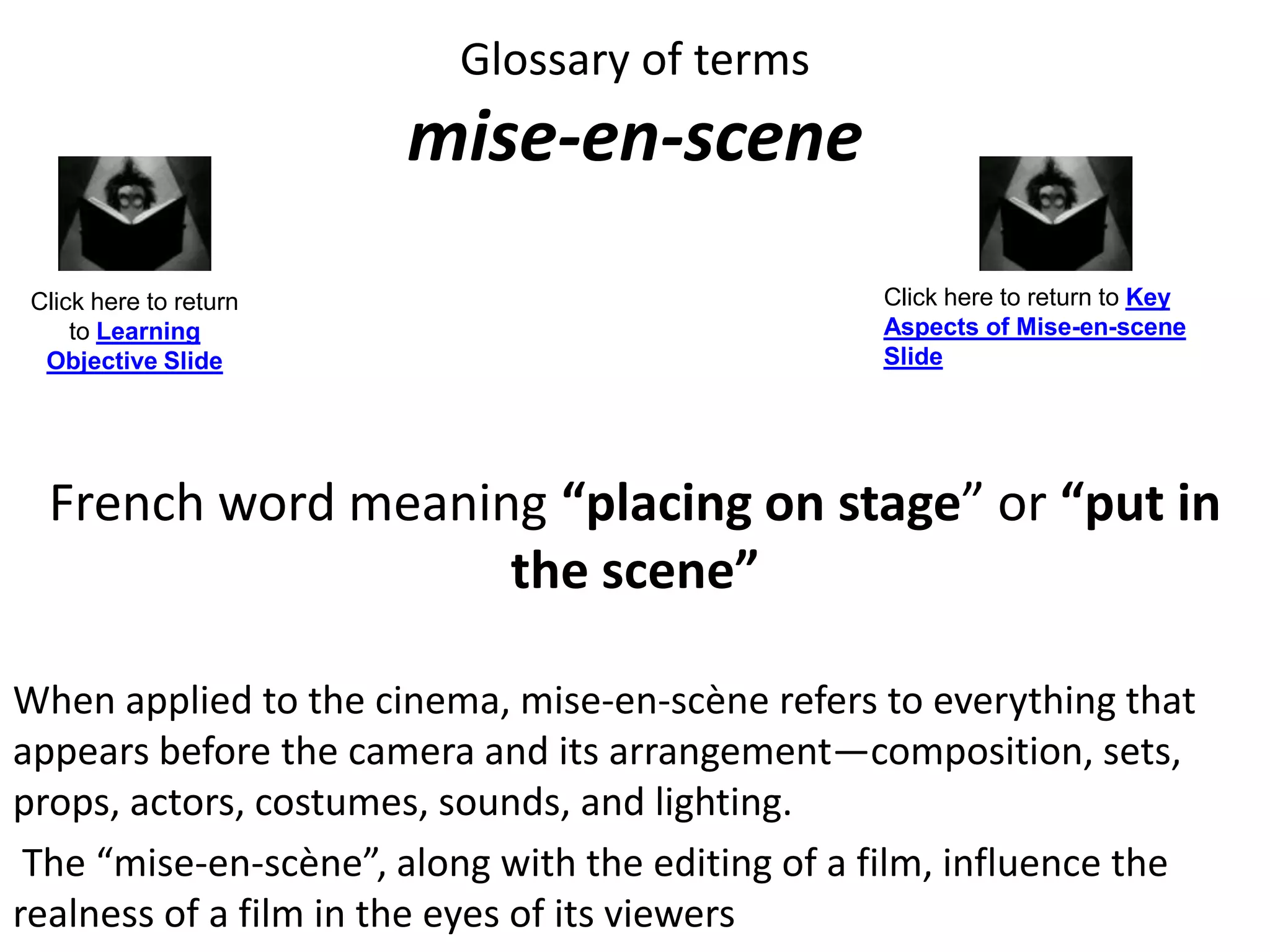 Glossary of terms

mise-en-scene

Click here to return to Learning Objective Slide

Click here to return to Key Aspects of Mise-en-scene Slide

French word meaning “placing on stage” or “put in the scene”

When applied to the cinema, mise-en-scène refers to everything that appears before the camera and its arrangement—composition, sets, props, actors, costumes, sounds, and lighting.

The “mise-en-scène”, along with the editing of a film, influence the realness of a film in the eyes of its viewers